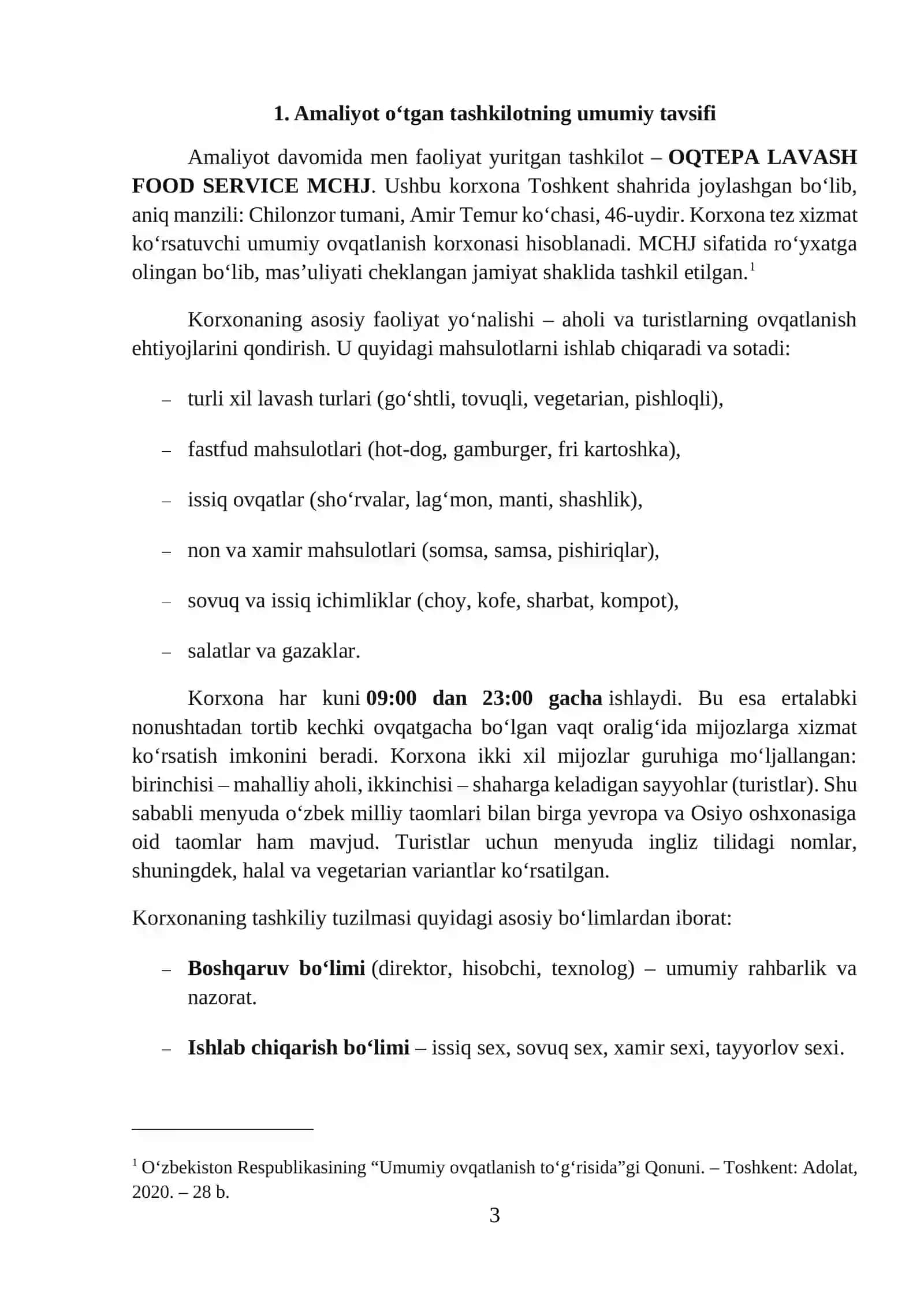 1. Amaliyot o‘tgan tashkilotning umumiy tavsifi

Amaliyot davomida men faoliyat yuritgan tashkilot – OQTEPA LAVASH FOOD SERVICE MCHJ. Ushbu korxona Toshkent shahrida joylashgan bo‘lib, aniq manzili: Chilonzor tumani, Amir Temur ko‘chasi, 46-uydir. Korxona tez xizmat ko‘rsatuvchi umumiy ovqatlanish korxonasi hisoblanadi. MCHJ sifatida ro‘yxatga olingan bo‘lib, mas’uliyati cheklangan jamiyat shaklida tashkil etilgan.$^1$

Korxonaning asosiy faoliyat yo‘nalishi – aholi va turistlarning ovqatlanish ehtiyojlarini qondirish. U quyidagi mahsulotlarni ishlab chiqaradi va sotadi:

– turli xil lavash turlari (go‘shtli, tovuqli, vegetarian, pishloqli),

– fastfud mahsulotlari (hot-dog, gamburger, fri kartoshka),

– issiq ovqatlar (sho‘rvalar, lag‘mon, manti, shashlik),

– non va xamir mahsulotlari (somsa, samsa, pishiriqlar),

– sovuq va issiq ichimliklar (choy, kofe, sharbat, kompot),

– salatlar va gazaklar.

Korxona har kuni 09:00 dan 23:00 gacha ishlaydi. Bu esa ertalabki nonushtadan tortib kechki ovqatgacha bo‘lgan vaqt oralig‘ida mijozlarga xizmat ko‘rsatish imkonini beradi. Korxona ikki xil mijozlar guruhiga mo‘ljallangan: birinchisi – mahalliy aholi, ikkinchisi – shaharga keladigan sayyohlar (turistlar). Shu sababli menyuda o‘zbek milliy taomlari bilan birga yevropa va Osiyo oshxonasiga oid taomlar ham mavjud. Turistlar uchun menyuda ingliz tilidagi nomlar, shuningdek, halal va vegetarian variantlar ko‘rsatilgan.

Korxonaning tashkiliy tuzilmasi quyidagi asosiy bo‘limlardan iborat:

– Boshqaruv bo‘limi (direktor, hisobchi, texnolog) – umumiy rahbarlik va nazorat.

– Ishlab chiqarish bo‘limi – issiq sex, sovuq sex, xamir sexi, tayyorlov sexi.

$^1$ O‘zbekiston Respublikasining “Umumiy ovqatlanish to‘g‘risida”gi Qonuni. – Toshkent: Adolat, 2020. – 28 b.

3